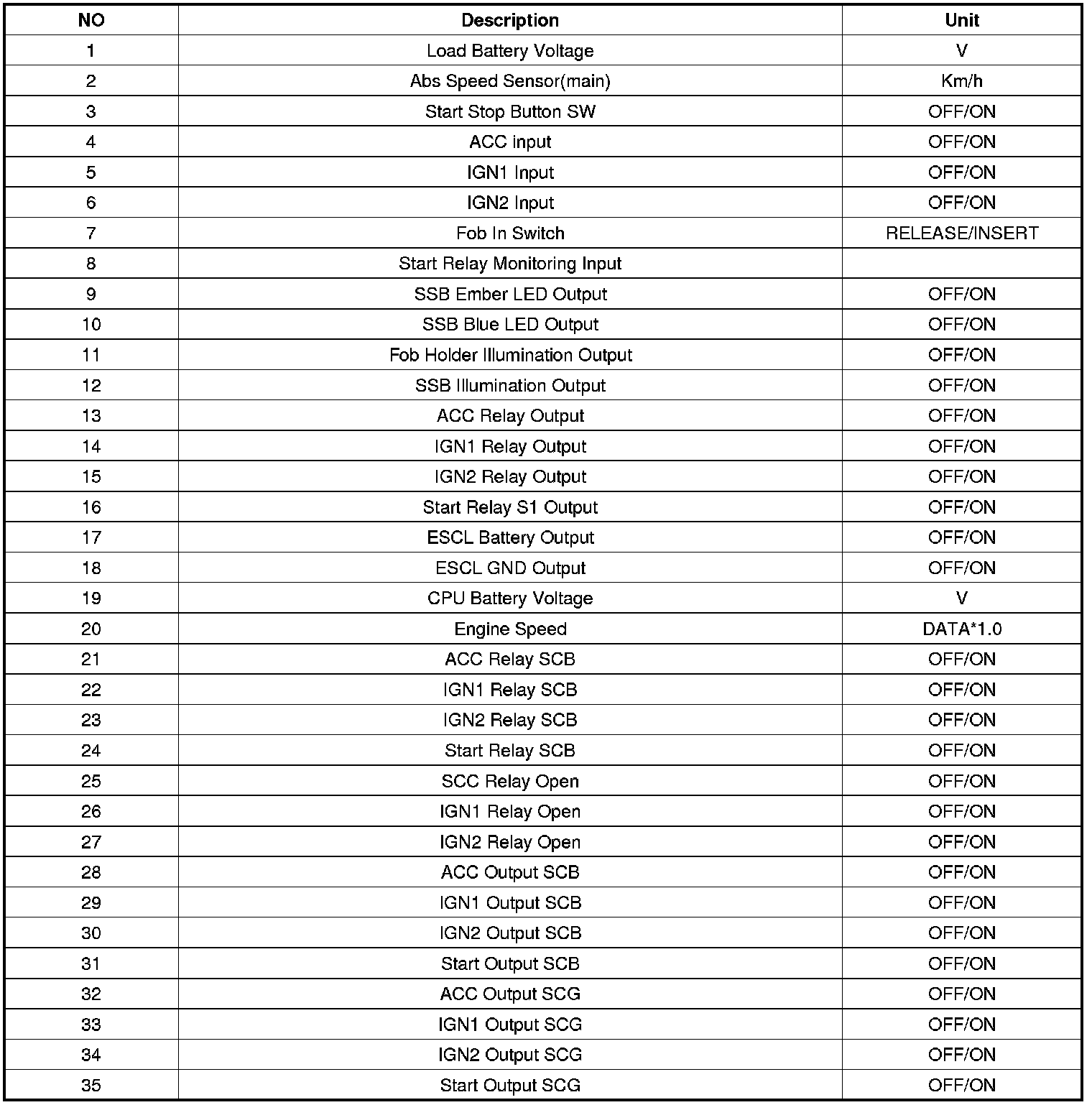 | NO | Description | Unit |
|---|---|---|
| 1 | Load Battery Voltage | V |
| 2 | Abs Speed Sensor(main) | Km/h |
| 3 | Start Stop Button SW | OFF/ON |
| 4 | ACC input | OFF/ON |
| 5 | IGN1 Input | OFF/ON |
| 6 | IGN2 Input | OFF/ON |
| 7 | Fob In Switch | RELEASE/INSERT |
| 8 | Start Relay Monitoring Input | |
| 9 | SSB Ember LED Output | OFF/ON |
| 10 | SSB Blue LED Output | OFF/ON |
| 11 | Fob Holder Illumination Output | OFF/ON |
| 12 | SSB Illumination Output | OFF/ON |
| 13 | ACC Relay Output | OFF/ON |
| 14 | IGN1 Relay Output | OFF/ON |
| 15 | IGN2 Relay Output | OFF/ON |
| 16 | Start Relay S1 Output | OFF/ON |
| 17 | ESCL Battery Output | OFF/ON |
| 18 | ESCL GND Output | OFF/ON |
| 19 | CPU Battery Voltage | V |
| 20 | Engine Speed | DATA*1.0 |
| 21 | ACC Relay SCB | OFF/ON |
| 22 | IGN1 Relay SCB | OFF/ON |
| 23 | IGN2 Relay SCB | OFF/ON |
| 24 | Start Relay SCB | OFF/ON |
| 25 | SCC Relay Open | OFF/ON |
| 26 | IGN1 Relay Open | OFF/ON |
| 27 | IGN2 Relay Open | OFF/ON |
| 28 | ACC Output SCB | OFF/ON |
| 29 | IGN1 Output SCB | OFF/ON |
| 30 | IGN2 Output SCB | OFF/ON |
| 31 | Start Output SCB | OFF/ON |
| 32 | ACC Output SCG | OFF/ON |
| 33 | IGN1 Output SCG | OFF/ON |
| 34 | IGN2 Output SCG | OFF/ON |
| 35 | Start Output SCG | OFF/ON |